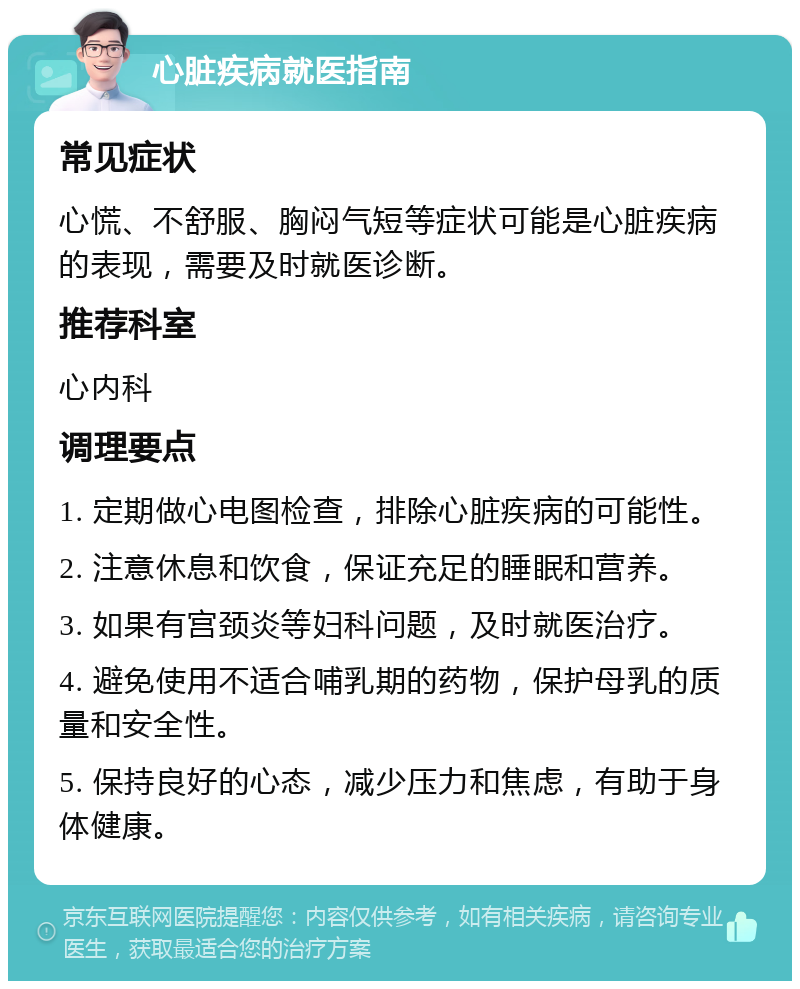 心脏疾病就医指南

常见症状

心慌、不舒服、胸闷气短等症状可能是心脏疾病的表现，需要及时就医诊断。

推荐科室

心内科

调理要点

1. 定期做心电图检查，排除心脏疾病的可能性。

2. 注意休息和饮食，保证充足的睡眠和营养。

3. 如果有宫颈炎等妇科问题，及时就医治疗。

4. 避免使用不适合哺乳期的药物，保护母乳的质量和安全性。

5. 保持良好的心态，减少压力和焦虑，有助于身体健康。

京东互联网医院提醒您：内容仅供参考，如有相关疾病，请咨询专业医生，获取最适合您的治疗方案